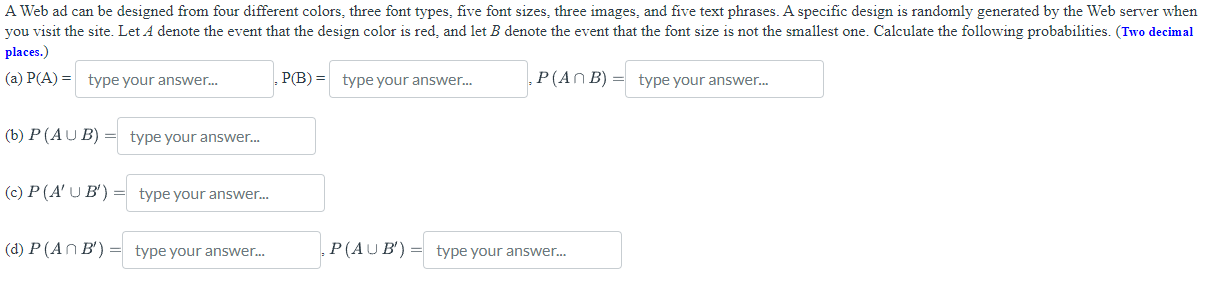 A Web ad can be designed from four different colors, three font types, five font sizes, three images, and five text phrases. A specific design is randomly generated by the Web server when you visit the site. Let $A$ denote the event that the design color is red, and let $B$ denote the event that the font size is not the smallest one. Calculate the following probabilities. (Two decimal places.)

(a) P(A) = type your answer... , P(B) = type your answer... , $P(A \cap B)$ = type your answer...

(b) $P(A \cup B)$ = type your answer...

(c) $P(A' \cup B')$ = type your answer...

(d) $P(A \cap B')$ = type your answer... , $P(A \cup B')$ = type your answer...